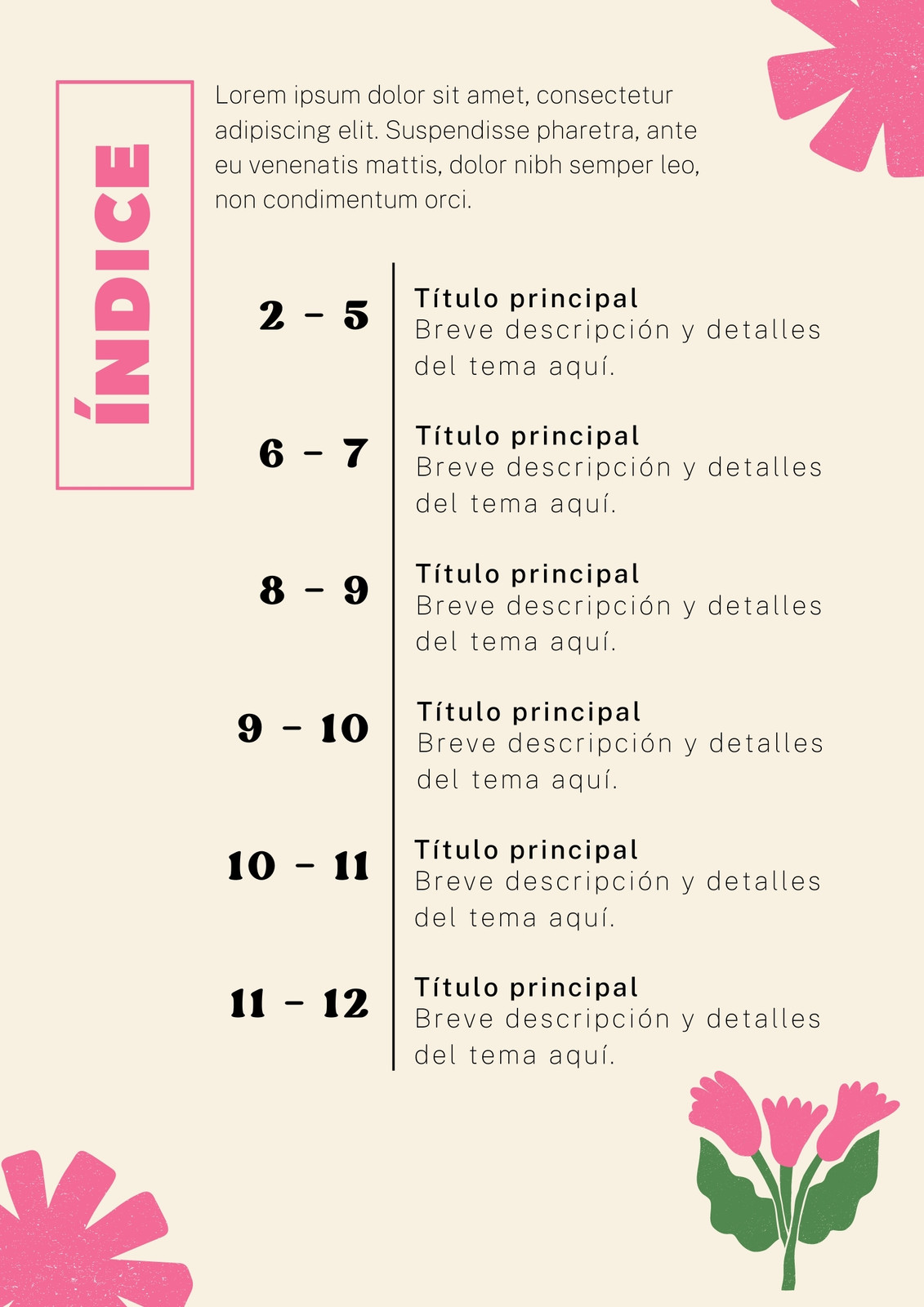 ÍNDICE

Lorem ipsum dolor sit amet, consectetur adipiscing elit. Suspendisse pharetra, ante eu venenatis mattis, dolor nibh semper leo, non condimentum orci.

2 - 5 Título principal
Breve descripción y detalles del tema aquí.

6 - 7 Título principal
Breve descripción y detalles del tema aquí.

8 - 9 Título principal
Breve descripción y detalles del tema aquí.

9 - 10 Título principal
Breve descripción y detalles del tema aquí.

10 - 11 Título principal
Breve descripción y detalles del tema aquí.

11 - 12 Título principal
Breve descripción y detalles del tema aquí.